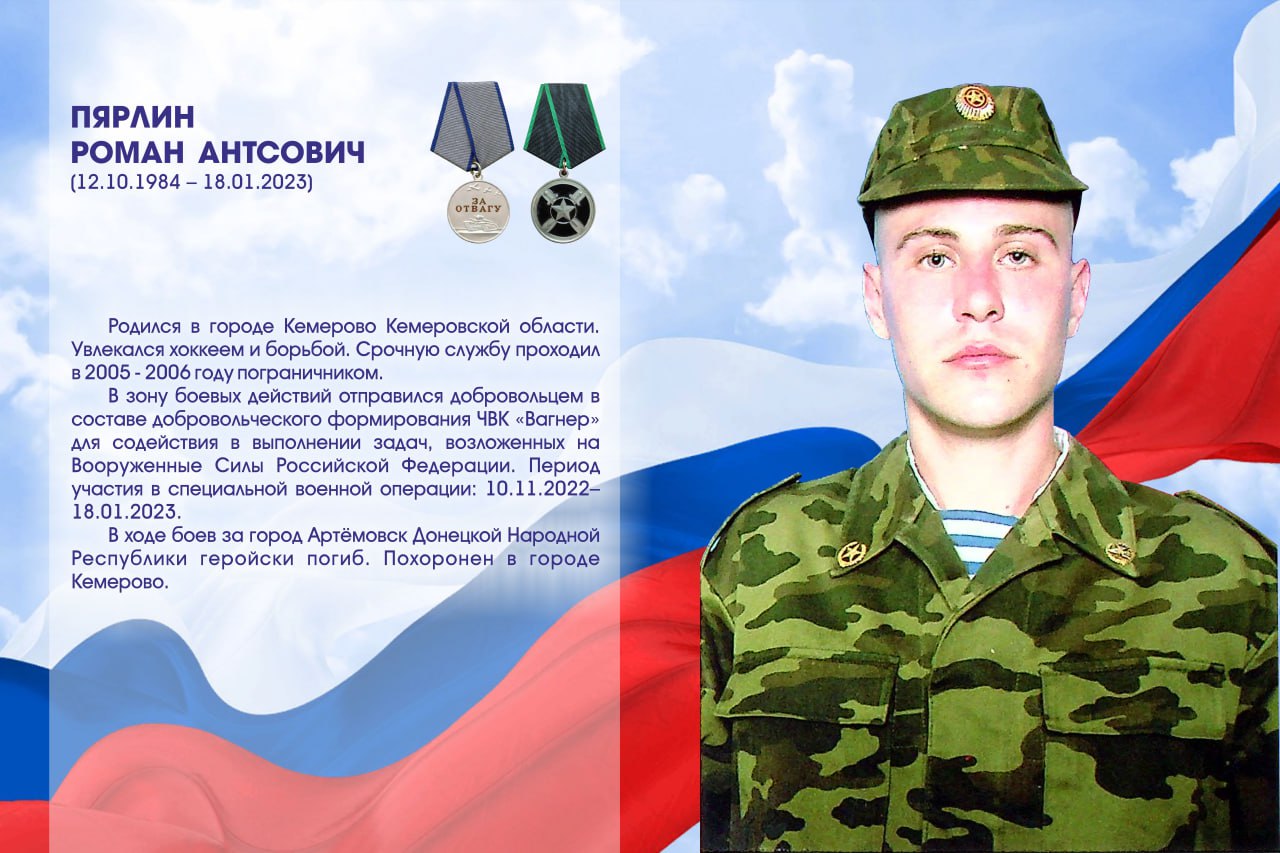 ПЯРЛИН
РОМАН АНТСОВИЧ
(12.10.1984 – 18.01.2023)

ЗА ОТВАГУ

Родился в городе Кемерово Кемеровской области. Увлекался хоккеем и борьбой. Срочную службу проходил в 2005 - 2006 году пограничником.

В зону боевых действий отправился добровольцем в составе добровольческого формирования ЧВК «Вагнер» для содействия в выполнении задач, возложенных на Вооруженные Силы Российской Федерации. Период участия в специальной военной операции: 10.11.2022–18.01.2023.

В ходе боев за город Артёмовск Донецкой Народной Республики геройски погиб. Похоронен в городе Кемерово.